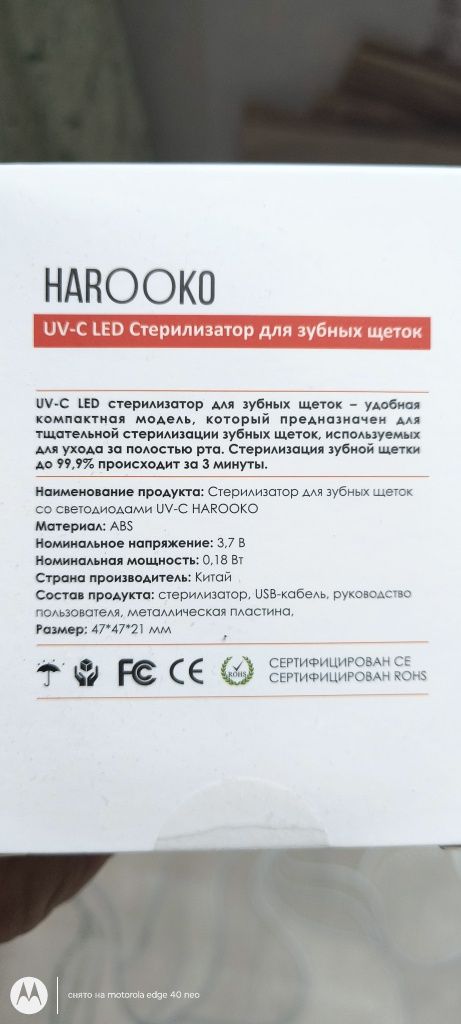 HAROOKO

UV-C LED Стерилизатор для зубных щеток

UV-C LED стерилизатор для зубных щеток – удобная компактная модель, который предназначен для тщательной стерилизации зубных щеток, используемых для ухода за полостью рта. Стерилизация зубной щетки до 99,9% происходит за 3 минуты.

Наименование продукта: Стерилизатор для зубных щеток со светодиодами UV-C HAROOKO
Материал: ABS
Номинальное напряжение: 3,7 В
Номинальная мощность: 0,18 Вт
Страна производитель: Китай
Состав продукта: стерилизатор, USB-кабель, руководство пользователя, металлическая пластина,
Размер: 47*47*21 мм

FC CE ROHS СЕРТИФИЦИРОВАН CE СЕРТИФИЦИРОВАН ROHS

снято на motorola edge 40 neo